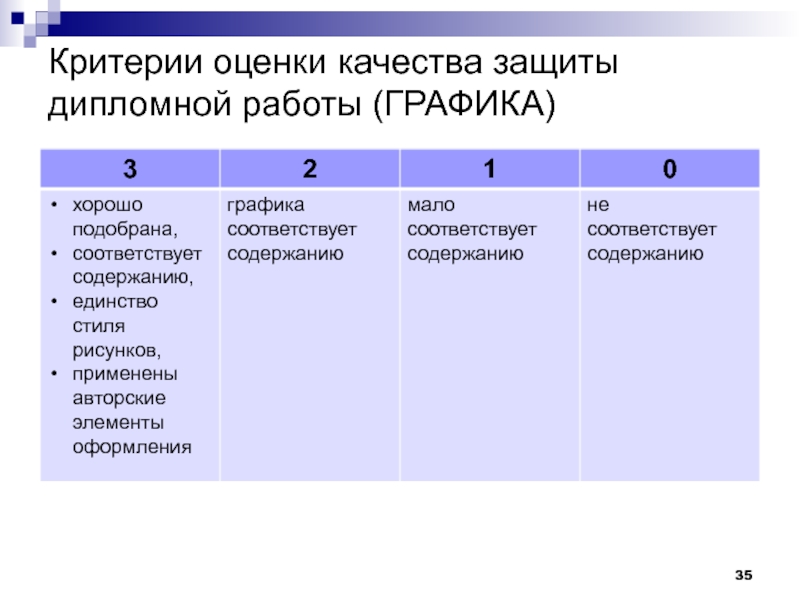 Критерии оценки качества защиты дипломной работы (ГРАФИКА)

| 3 | 2 | 1 | 0 |
|---|---|---|---|
| • хорошо подобрана, • соответствует содержанию, • единство стиля рисунков, • применены авторские элементы оформления | графика соответствует содержанию | мало соответствует содержанию | не соответствует содержанию |

35